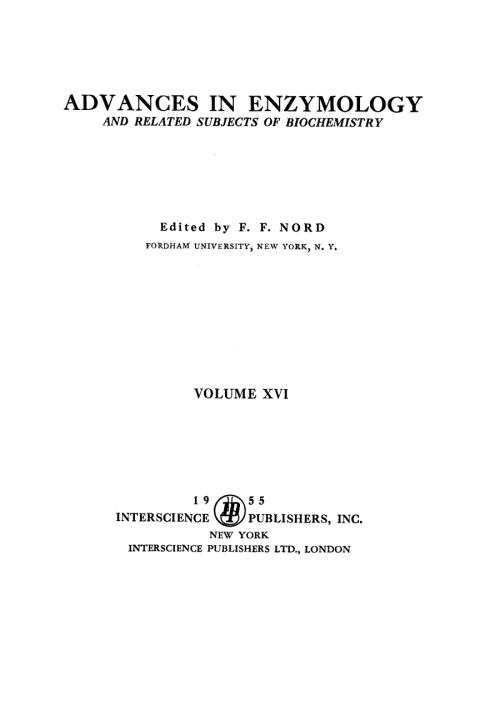 ADVANCES IN ENZYMOLOGY
AND RELATED SUBJECTS OF BIOCHEMISTRY

Edited by F. F. NORD
FORDHAM UNIVERSITY, NEW YORK, N. Y.

VOLUME XVI

1955
INTERSCIENCE PUBLISHERS, INC.
NEW YORK
INTERSCIENCE PUBLISHERS LTD., LONDON